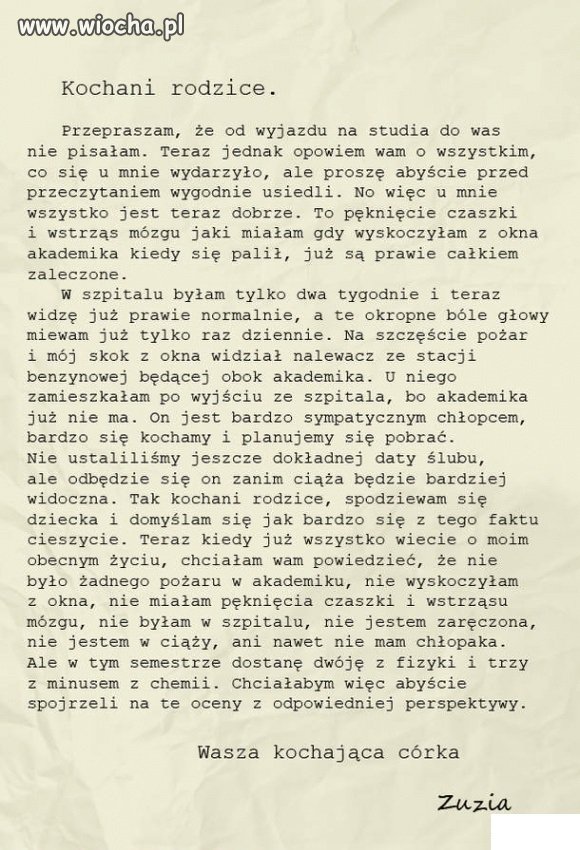 www.wiocha.pl

Kochani rodzice.

Przepraszam, że od wyjazdu na studia do was nie pisałam. Teraz jednak opowiem wam o wszystkim, co się u mnie wydarzyło, ale proszę abyście przed przeczytaniem wygodnie usiedli. No więc u mnie wszystko jest teraz dobrze. To pęknięcie czaszki i wstrząs mózgu jaki miałam gdy wyskoczyłam z okna akademika kiedy się palił, już są prawie całkiem zaleczone.

W szpitalu byłam tylko dwa tygodnie i teraz widzę już prawie normalnie, a te okropne bóle głowy miewam już tylko raz dziennie. Na szczęście pożar i mój skok z okna widział nalewacz ze stacji benzynowej będącej obok akademika. U niego zamieszkałam po wyjściu ze szpitala, bo akademika już nie ma. On jest bardzo sympatycznym chłopcem, bardzo się kochamy i planujemy się pobrać. Nie ustaliliśmy jeszcze dokładnej daty ślubu, ale odbędzie się on zanim ciąża będzie bardziej widoczna. Tak kochani rodzice, spodziewam się dziecka i domyślam się jak bardzo się z tego faktu cieszycie. Teraz kiedy już wszystko wiecie o moim obecnym życiu, chciałam wam powiedzieć, że nie było żadnego pożaru w akademiku, nie wyskoczyłam z okna, nie miałam pęknięcia czaszki i wstrząsu mózgu, nie byłam w szpitalu, nie jestem zaręczona, nie jestem w ciąży, ani nawet nie mam chłopaka. Ale w tym semestrze dostanę dwóję z fizyki i trzy z minusem z chemii. Chciałabym więc abyście spojrzeli na te oceny z odpowiedniej perspektywy.

Wasza kochająca córka

Zuzia